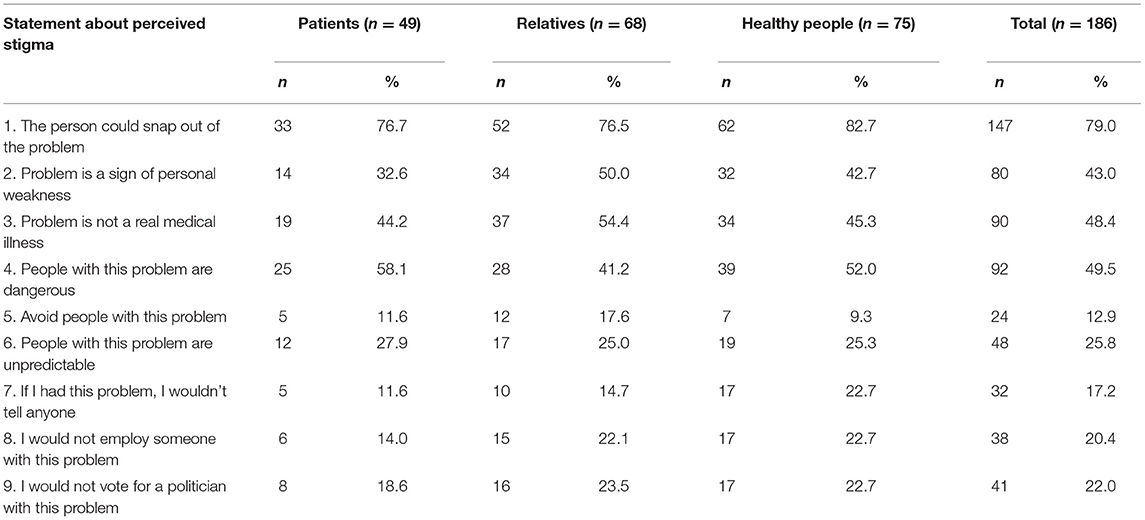 | Statement about perceived stigma | Patients ($n$ = 49) | | Relatives ($n$ = 68) | | Healthy people ($n$ = 75) | | Total ($n$ = 186) | |
|---|---|---|---|---|---|---|---|---|
| | $n$ | % | $n$ | % | $n$ | % | $n$ | % |
| 1. The person could snap out of the problem | 33 | 76.7 | 52 | 76.5 | 62 | 82.7 | 147 | 79.0 |
| 2. Problem is a sign of personal weakness | 14 | 32.6 | 34 | 50.0 | 32 | 42.7 | 80 | 43.0 |
| 3. Problem is not a real medical illness | 19 | 44.2 | 37 | 54.4 | 34 | 45.3 | 90 | 48.4 |
| 4. People with this problem are dangerous | 25 | 58.1 | 28 | 41.2 | 39 | 52.0 | 92 | 49.5 |
| 5. Avoid people with this problem | 5 | 11.6 | 12 | 17.6 | 7 | 9.3 | 24 | 12.9 |
| 6. People with this problem are unpredictable | 12 | 27.9 | 17 | 25.0 | 19 | 25.3 | 48 | 25.8 |
| 7. If I had this problem, I wouldn't tell anyone | 5 | 11.6 | 10 | 14.7 | 17 | 22.7 | 32 | 17.2 |
| 8. I would not employ someone with this problem | 6 | 14.0 | 15 | 22.1 | 17 | 22.7 | 38 | 20.4 |
| 9. I would not vote for a politician with this problem | 8 | 18.6 | 16 | 23.5 | 17 | 22.7 | 41 | 22.0 |